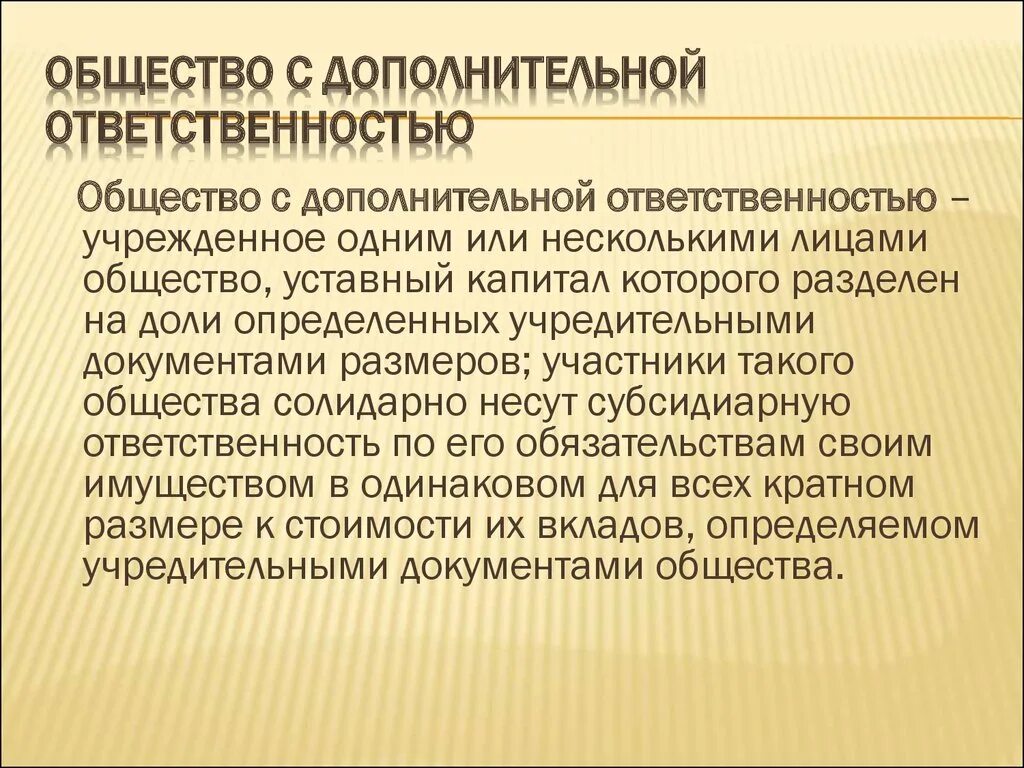 ОБЩЕСТВО С ДОПОЛНИТЕЛЬНОЙ ОТВЕТСТВЕННОСТЬЮ

Общество с дополнительной ответственностью – учрежденное одним или несколькими лицами общество, уставный капитал которого разделен на доли определенных учредительными документами размеров; участники такого общества солидарно несут субсидиарную ответственность по его обязательствам своим имуществом в одинаковом для всех кратном размере к стоимости их вкладов, определяемом учредительными документами общества.